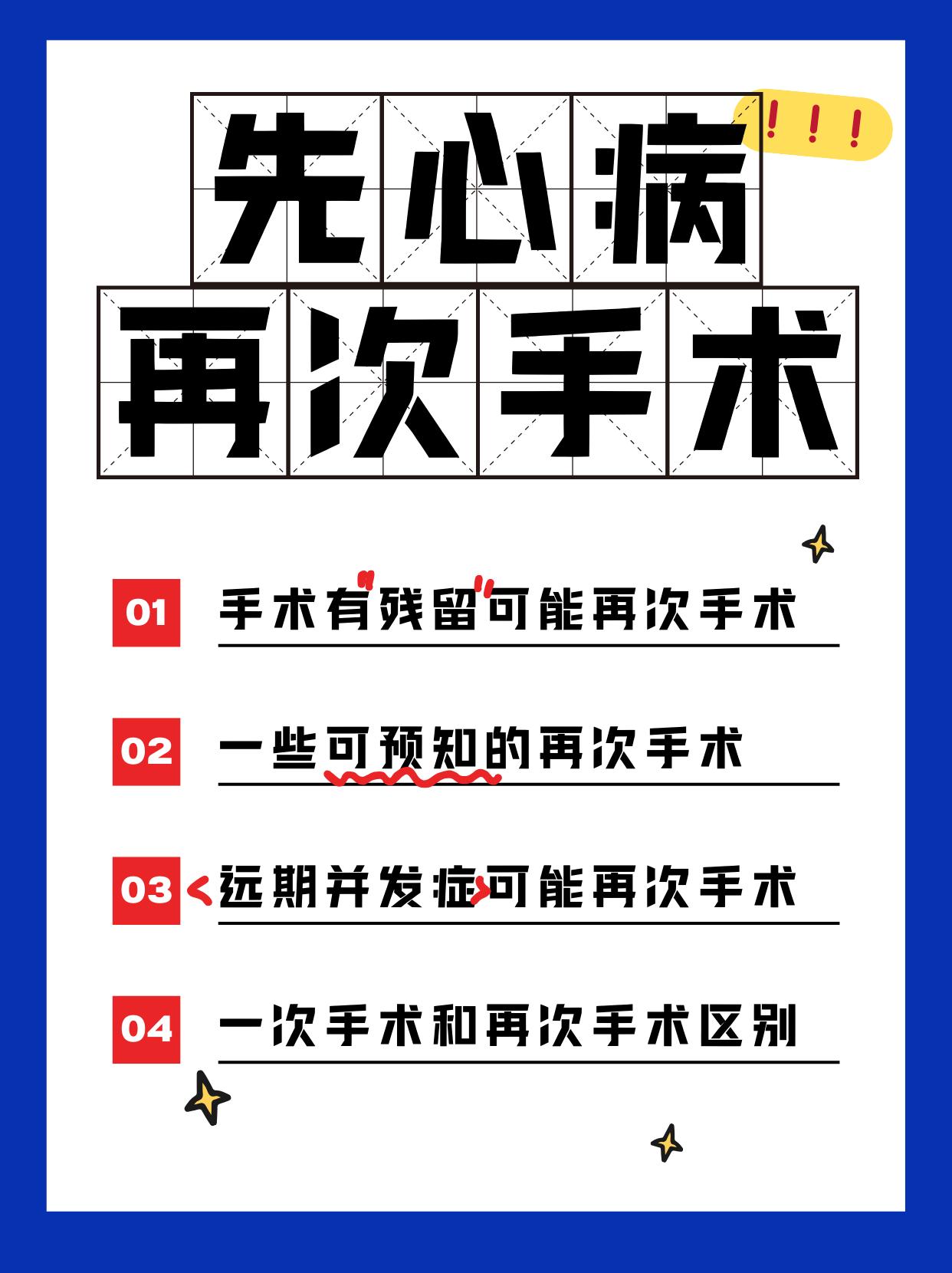 先心病 !!!
再次手术

01 手术有"残留"可能再次手术

02 一些可预知的再次手术

03 <远期并发症>可能再次手术

04 一次手术和再次手术区别